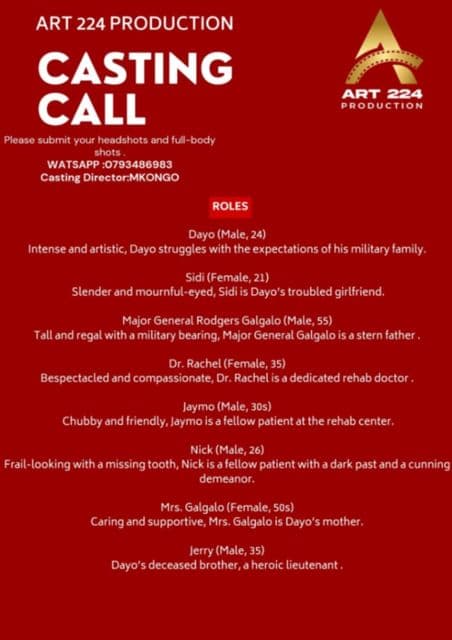 ART 224 PRODUCTION

CASTING CALL

ART 224 PRODUCTION

Please submit your headshots and full-body shots .
WATSAPP :0793486983
Casting Director:MKONGO

ROLES

Dayo (Male, 24)
Intense and artistic, Dayo struggles with the expectations of his military family.

Sidi (Female, 21)
Slender and mournful-eyed, Sidi is Dayo's troubled girlfriend.

Major General Rodgers Galgalo (Male, 55)
Tall and regal with a military bearing, Major General Galgalo is a stern father .

Dr. Rachel (Female, 35)
Bespectacled and compassionate, Dr. Rachel is a dedicated rehab doctor .

Jaymo (Male, 30s)
Chubby and friendly, Jaymo is a fellow patient at the rehab center.

Nick (Male, 26)
Frail-looking with a missing tooth, Nick is a fellow patient with a dark past and a cunning demeanor.

Mrs. Galgalo (Female, 50s)
Caring and supportive, Mrs. Galgalo is Dayo's mother.

Jerry (Male, 35)
Dayo's deceased brother, a heroic lieutenant .